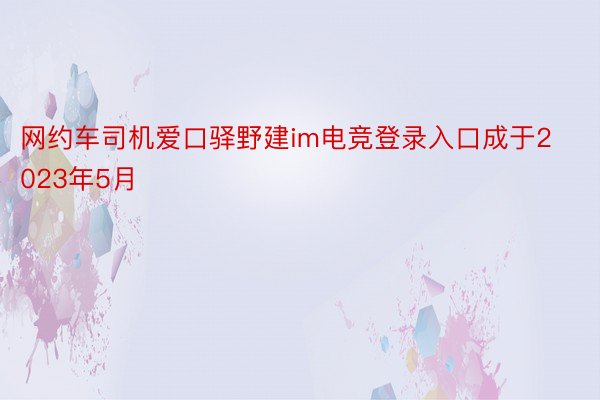 网约车司机爱口驿野建im电竞登录入口成于2023年5月